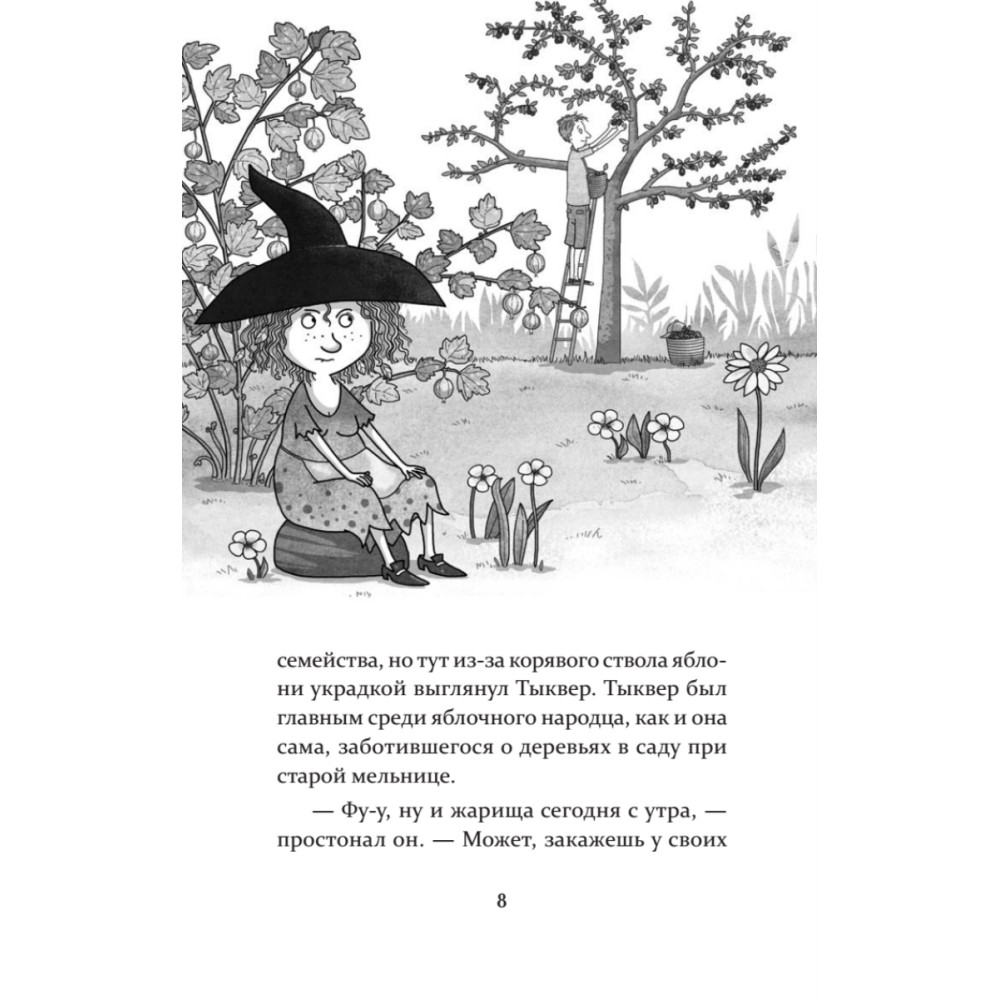 семейства, но тут из-за корявого ствола яблони украдкой выглянул Тыквер. Тыквер был главным среди яблочного народца, как и она сама, заботившегося о деревьях в саду при старой мельнице.

— Фу-у, ну и жарища сегодня с утра, — простонал он. — Может, закажешь у своих

8